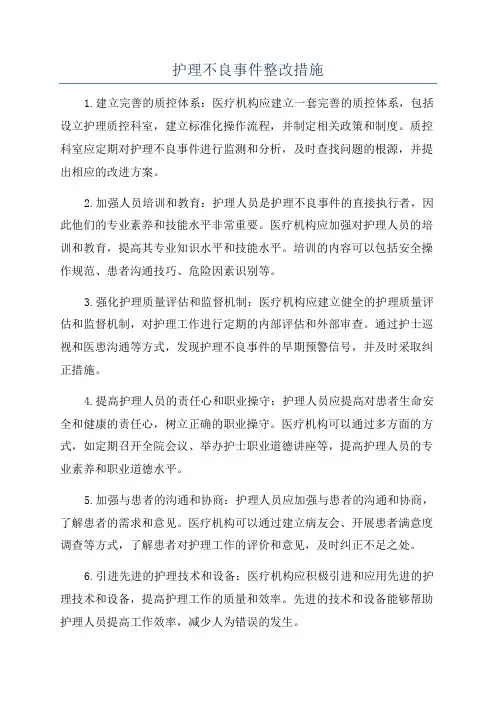 护理不良事件整改措施

1.建立完善的质控体系：医疗机构应建立一套完善的质控体系，包括设立护理质控科室，建立标准化操作流程，并制定相关政策和制度。质控科室应定期对护理不良事件进行监测和分析，及时查找问题的根源，并提出相应的改进方案。

2.加强人员培训和教育：护理人员是护理不良事件的直接执行者，因此他们的专业素养和技能水平非常重要。医疗机构应加强对护理人员的培训和教育，提高其专业知识水平和技能水平。培训的内容可以包括安全操作规范、患者沟通技巧、危险因素识别等。

3.强化护理质量评估和监督机制：医疗机构应建立健全的护理质量评估和监督机制，对护理工作进行定期的内部评估和外部审查。通过护士巡视和医患沟通等方式，发现护理不良事件的早期预警信号，并及时采取纠正措施。

4.提高护理人员的责任心和职业操守：护理人员应提高对患者生命安全和健康的责任心，树立正确的职业操守。医疗机构可以通过多方面的方式，如定期召开全院会议、举办护士职业道德讲座等，提高护理人员的专业素养和职业道德水平。

5.加强与患者的沟通和协商：护理人员应加强与患者的沟通和协商，了解患者的需求和意见。医疗机构可以通过建立病友会、开展患者满意度调查等方式，了解患者对护理工作的评价和意见，及时纠正不足之处。

6.引进先进的护理技术和设备：医疗机构应积极引进和应用先进的护理技术和设备，提高护理工作的质量和效率。先进的技术和设备能够帮助护理人员提高工作效率，减少人为错误的发生。